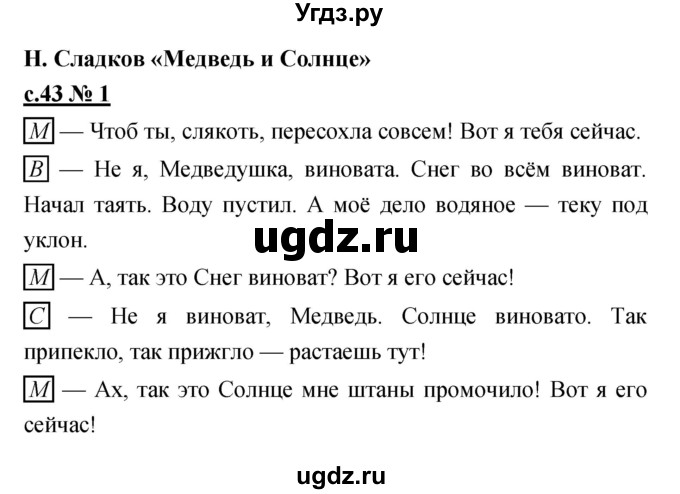 Угдз.ру

Н. Сладков «Медведь и Солнце»

с.43 № 1

М — Чтоб ты, слякоть, пересохла совсем! Вот я тебя сейчас.

В — Не я, Медведушка, виновата. Снег во всём виноват. Начал таять. Воду пустил. А моё дело водяное — теку под уклон.

ugdz.ru

М — А, так это Снег виноват? Вот я его сейчас!

С — Не я виноват, Медведь. Солнце виновато. Так припекло, так прижгло — растаешь тут!

М — Ах, так это Солнце мне штаны промочило! Вот я его сейчас!

ugdz.ru